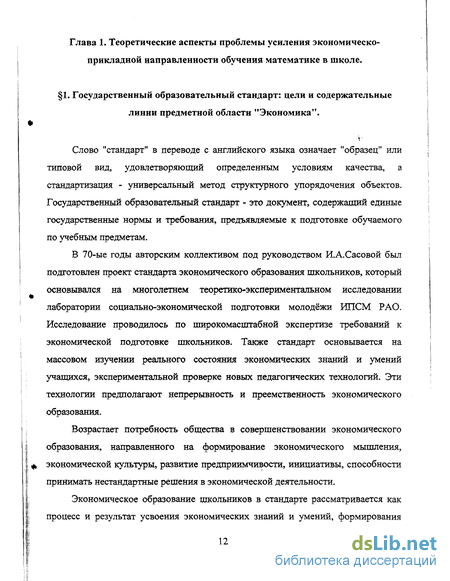 Глава 1. Теоретические аспекты проблемы усиления экономическо-прикладной направленности обучения математике в школе.

§1. Государственный образовательный стандарт: цели и содержательные линии предметной области "Экономика".

Слово "стандарт" в переводе с английского языка означает "образец" или типовой вид, удовлетворяющий определенным условиям качества, а стандартизация - универсальный метод структурного упорядочения объектов. Государственный образовательный стандарт - это документ, содержащий единые государственные нормы и требования, предъявляемые к подготовке обучаемого по учебным предметам.

В 70-ые годы авторским коллективом под руководством И.А.Сасовой был подготовлен проект стандарта экономического образования школьников, который основывался на многолетнем теоретико-экспериментальном исследовании лаборатории социально-экономической подготовки молодёжи ИПСМ РАО. Исследование проводилось по широкомасштабной экспертизе требований к экономической подготовке школьников. Также стандарт основывается на массовом изучении реального состояния экономических знаний и умений учащихся, экспериментальной проверке новых педагогических технологий. Эти технологии предполагают непрерывность и преемственность экономического образования.

Возрастает потребность общества в совершенствовании экономического образования, направленного на формирование экономического мышления, экономической культуры, развитие предприимчивости, инициативы, способности принимать нестандартные решения в экономической деятельности.

Экономическое образование школьников в стандарте рассматривается как процесс и результат усвоения экономических знаний и умений, формирования

12

dsLib.net
библиотека диссертаций